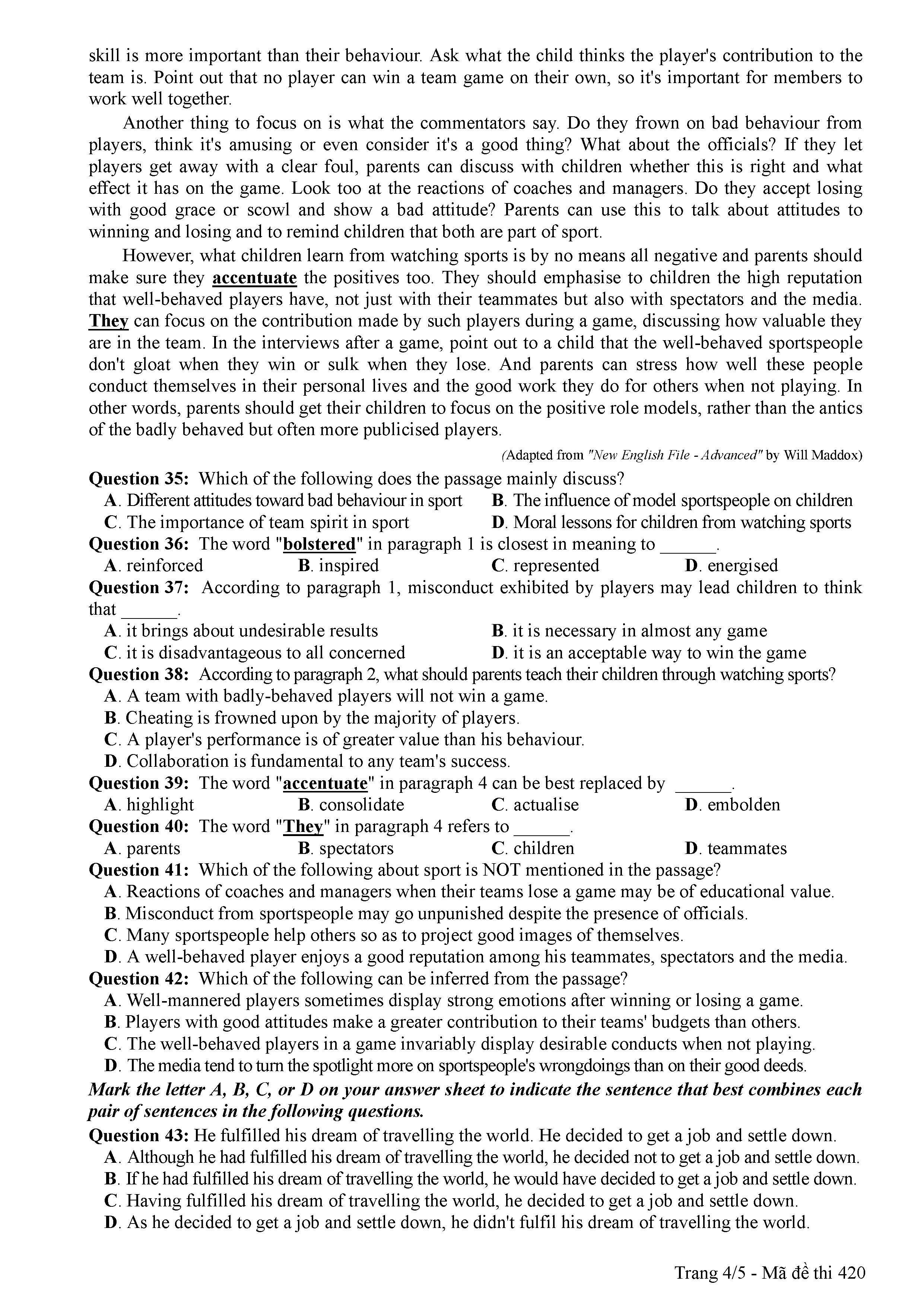 skill is more important than their behaviour. Ask what the child thinks the player's contribution to the team is. Point out that no player can win a team game on their own, so it's important for members to work well together.

Another thing to focus on is what the commentators say. Do they frown on bad behaviour from players, think it's amusing or even consider it's a good thing? What about the officials? If they let players get away with a clear foul, parents can discuss with children whether this is right and what effect it has on the game. Look too at the reactions of coaches and managers. Do they accept losing with good grace or scowl and show a bad attitude? Parents can use this to talk about attitudes to winning and losing and to remind children that both are part of sport.

However, what children learn from watching sports is by no means all negative and parents should make sure they accentuate the positives too. They should emphasise to children the high reputation that well-behaved players have, not just with their teammates but also with spectators and the media. They can focus on the contribution made by such players during a game, discussing how valuable they are in the team. In the interviews after a game, point out to a child that the well-behaved sportspeople don't gloat when they win or sulk when they lose. And parents can stress how well these people conduct themselves in their personal lives and the good work they do for others when not playing. In other words, parents should get their children to focus on the positive role models, rather than the antics of the badly behaved but often more publicised players.

(Adapted from "New English File - Advanced" by Will Maddox)

Question 35: Which of the following does the passage mainly discuss?
A. Different attitudes toward bad behaviour in sport
B. The influence of model sportspeople on children
C. The importance of team spirit in sport
D. Moral lessons for children from watching sports

Question 36: The word "bolstered" in paragraph 1 is closest in meaning to ______.
A. reinforced
B. inspired
C. represented
D. energised

Question 37: According to paragraph 1, misconduct exhibited by players may lead children to think that ______.
A. it brings about undesirable results
B. it is necessary in almost any game
C. it is disadvantageous to all concerned
D. it is an acceptable way to win the game

Question 38: According to paragraph 2, what should parents teach their children through watching sports?
A. A team with badly-behaved players will not win a game.
B. Cheating is frowned upon by the majority of players.
C. A player's performance is of greater value than his behaviour.
D. Collaboration is fundamental to any team's success.

Question 39: The word "accentuate" in paragraph 4 can be best replaced by ______.
A. highlight
B. consolidate
C. actualise
D. embolden

Question 40: The word "They" in paragraph 4 refers to ______.
A. parents
B. spectators
C. children
D. teammates

Question 41: Which of the following about sport is NOT mentioned in the passage?
A. Reactions of coaches and managers when their teams lose a game may be of educational value.
B. Misconduct from sportspeople may go unpunished despite the presence of officials.
C. Many sportspeople help others so as to project good images of themselves.
D. A well-behaved player enjoys a good reputation among his teammates, spectators and the media.

Question 42: Which of the following can be inferred from the passage?
A. Well-mannered players sometimes display strong emotions after winning or losing a game.
B. Players with good attitudes make a greater contribution to their teams' budgets than others.
C. The well-behaved players in a game invariably display desirable conducts when not playing.
D. The media tend to turn the spotlight more on sportspeople's wrongdoings than on their good deeds.

Mark the letter A, B, C, or D on your answer sheet to indicate the sentence that best combines each pair of sentences in the following questions.

Question 43: He fulfilled his dream of travelling the world. He decided to get a job and settle down.
A. Although he had fulfilled his dream of travelling the world, he decided not to get a job and settle down.
B. If he had fulfilled his dream of travelling the world, he would have decided to get a job and settle down.
C. Having fulfilled his dream of travelling the world, he decided to get a job and settle down.
D. As he decided to get a job and settle down, he didn't fulfil his dream of travelling the world.

Trang 4/5 - Mã đề thi 420